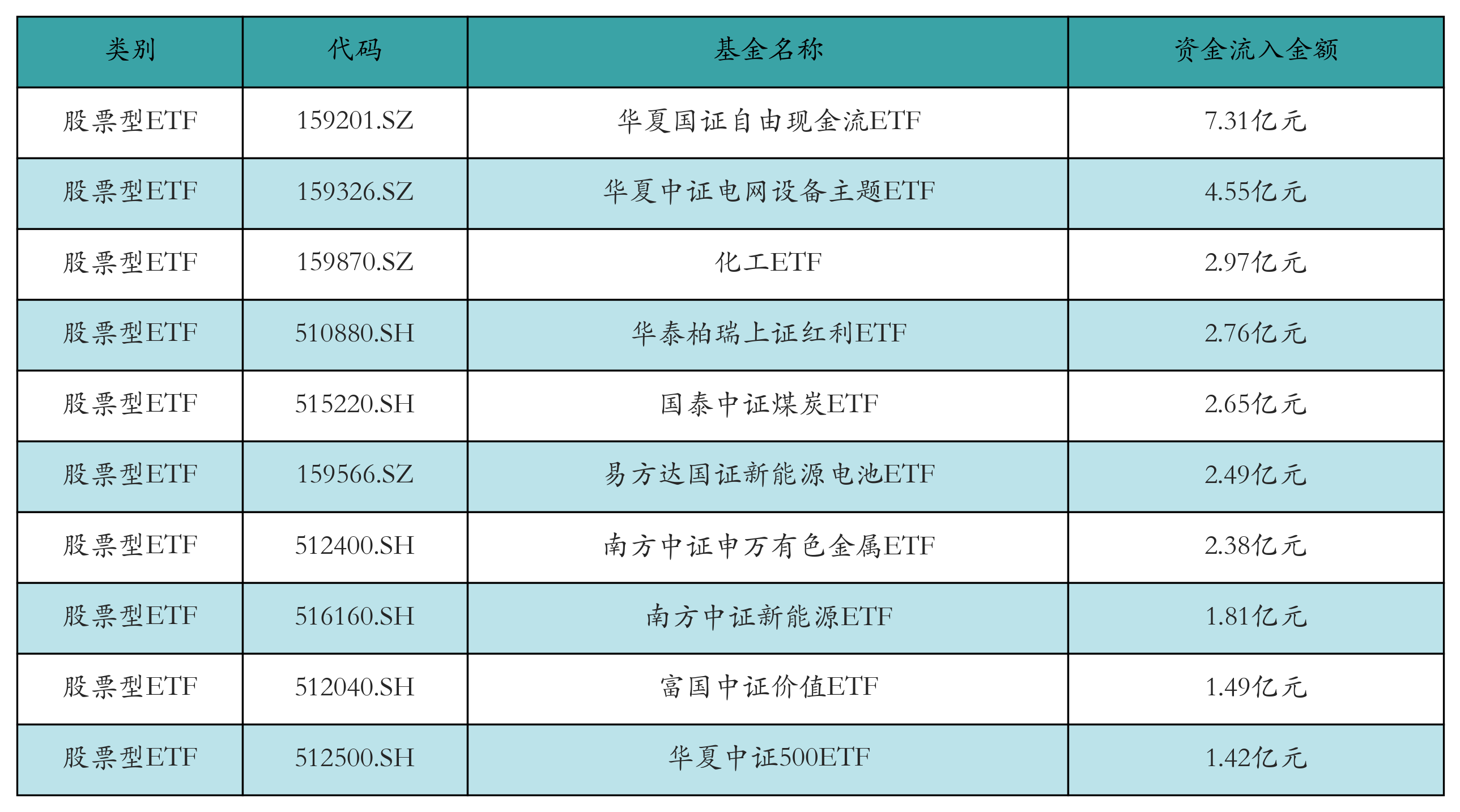 | 类别 | 代码 | 基金名称 | 资金流入金额 |
|---|---|---|---|
| 股票型ETF | 159201.SZ | 华夏国证自由现金流ETF | 7.31亿元 |
| 股票型ETF | 159326.SZ | 华夏中证电网设备主题ETF | 4.55亿元 |
| 股票型ETF | 159870.SZ | 化工ETF | 2.97亿元 |
| 股票型ETF | 510880.SH | 华泰柏瑞上证红利ETF | 2.76亿元 |
| 股票型ETF | 515220.SH | 国泰中证煤炭ETF | 2.65亿元 |
| 股票型ETF | 159566.SZ | 易方达国证新能源电池ETF | 2.49亿元 |
| 股票型ETF | 512400.SH | 南方中证申万有色金属ETF | 2.38亿元 |
| 股票型ETF | 516160.SH | 南方中证新能源ETF | 1.81亿元 |
| 股票型ETF | 512040.SH | 富国中证价值ETF | 1.49亿元 |
| 股票型ETF | 512500.SH | 华夏中证500ETF | 1.42亿元 |